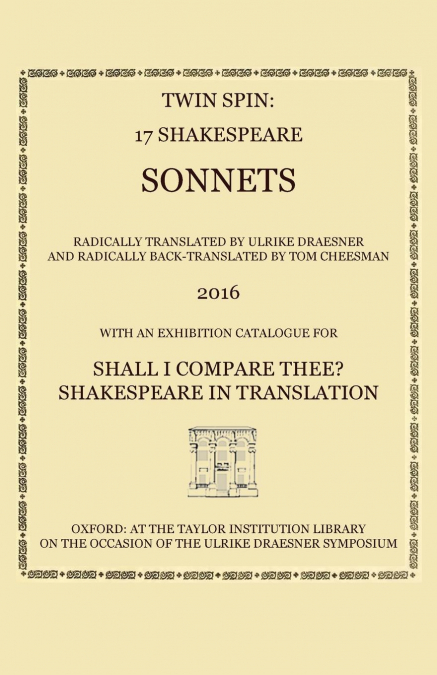 TWIN SPIN:
17 SHAKESPEARE

SONNETS

RADICALLY TRANSLATED BY ULRIKE DRAESNER
AND RADICALLY BACK-TRANSLATED BY TOM CHEESMAN

2016

WITH AN EXHIBITION CATALOGUE FOR

SHALL I COMPARE THEE?
SHAKESPEARE IN TRANSLATION

OXFORD: AT THE TAYLOR INSTITUTION LIBRARY
ON THE OCCASION OF THE ULRIKE DRAESNER SYMPOSIUM